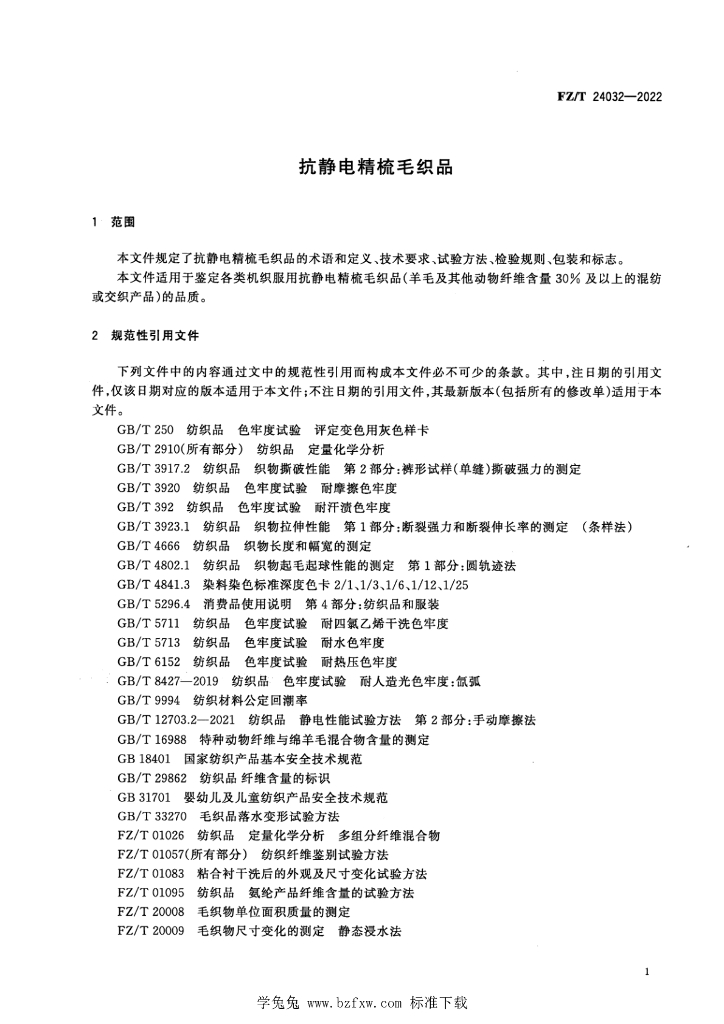 FZ/T 24032—2022

抗静电精梳毛织品

1 范围

本文件规定了抗静电精梳毛织品的术语和定义、技术要求、试验方法、检验规则、包装和标志。
本文件适用于鉴定各类机织服用抗静电精梳毛织品(羊毛及其他动物纤维含量30%及以上的混纺或交织产品)的品质。

2 规范性引用文件

下列文件中的内容通过文中的规范性引用而构成本文件必不可少的条款。其中,注日期的引用文件,仅该日期对应的版本适用于本文件;不注日期的引用文件,其最新版本(包括所有的修改单)适用于本文件。

GB/T 250 纺织品 色牢度试验 评定变色用灰色样卡
GB/T 2910(所有部分) 纺织品 定量化学分析
GB/T 3917.2 纺织品 织物撕破性能 第2部分:裤形试样(单缝)撕破强力的测定
GB/T 3920 纺织品 色牢度试验 耐摩擦色牢度
GB/T 392 纺织品 色牢度试验 耐汗渍色牢度
GB/T 3923.1 纺织品 织物拉伸性能 第1部分:断裂强力和断裂伸长率的测定 (条样法)
GB/T 4666 纺织品 织物长度和幅宽的测定
GB/T 4802.1 纺织品 织物起毛起球性能的测定 第1部分:圆轨迹法
GB/T 4841.3 染料染色标准深度色卡 2/1、1/3、1/6、1/12、1/25
GB/T 5296.4 消费品使用说明 第4部分:纺织品和服装
GB/T 5711 纺织品 色牢度试验 耐四氯乙烯干洗色牢度
GB/T 5713 纺织品 色牢度试验 耐水色牢度
GB/T 6152 纺织品 色牢度试验 耐热压色牢度
GB/T 8427—2019 纺织品 色牢度试验 耐人造光色牢度:氙弧
GB/T 9994 纺织材料公定回潮率
GB/T 12703.2—2021 纺织品 静电性能试验方法 第2部分:手动摩擦法
GB/T 16988 特种动物纤维与绵羊毛混合物含量的测定
GB 18401 国家纺织产品基本安全技术规范
GB/T 29862 纺织品 纤维含量的标识
GB 31701 婴幼儿及儿童纺织产品安全技术规范
GB/T 33270 毛织品落水变形试验方法
FZ/T 01026 纺织品 定量化学分析 多组分纤维混合物
FZ/T 01057(所有部分) 纺织纤维鉴别试验方法
FZ/T 01083 粘合衬干洗后的外观及尺寸变化试验方法
FZ/T 01095 纺织品 氨纶产品纤维含量的试验方法
FZ/T 20008 毛织物单位面积质量的测定
FZ/T 20009 毛织物尺寸变化的测定 静态浸水法

1

学兔兔 www.bzfxw.com 标准下载